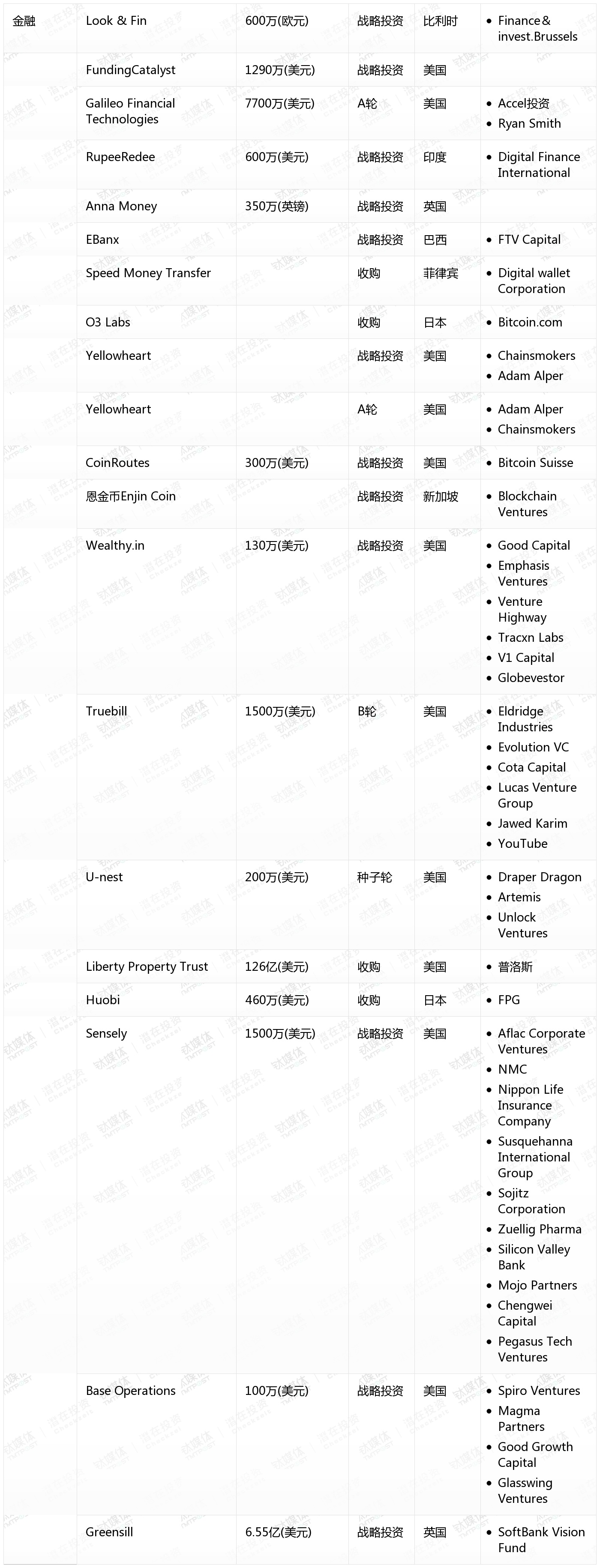 | 金融 | Look & Fin | 600万(欧元) | 战略投资 | 比利时 | • Finance& invest.Brussels |
|---|---|---|---|---|---|
| | FundingCatalyst | 1290万(美元) | 战略投资 | 美国 | |
| | Galileo Financial Technologies | 7700万(美元) | A轮 | 美国 | • Accel投资 • Ryan Smith |
| | RupeeRedee | 600万(美元) | 战略投资 | 印度 | • Digital Finance International |
| | Anna Money | 350万(英镑) | 战略投资 | 英国 | |
| | EBanx | | 战略投资 | 巴西 | • FTV Capital |
| | Speed Money Transfer | | 收购 | 菲律宾 | • Digital wallet Corporation |
| | O3 Labs | | 收购 | 日本 | • Bitcoin.com |
| | Yellowheart | | 战略投资 | 美国 | • Chainsmokers • Adam Alper |
| | Yellowheart | | A轮 | 美国 | • Adam Alper • Chainsmokers |
| | CoinRoutes | 300万(美元) | 战略投资 | 美国 | • Bitcoin Suisse |
| | 恩金币Enjin Coin | | 战略投资 | 新加坡 | • Blockchain Ventures |
| | Wealthy.in | 130万(美元) | 战略投资 | 美国 | • Good Capital • Emphasis Ventures • Venture Highway • Tracxn Labs • V1 Capital • Globevestor |
| | Truebill | 1500万(美元) | B轮 | 美国 | • Eldridge Industries • Evolution VC • Cota Capital • Lucas Venture Group • Jawed Karim • YouTube |
| | U-nest | 200万(美元) | 种子轮 | 美国 | • Draper Dragon • Artemis • Unlock Ventures |
| | Liberty Property Trust | 126亿(美元) | 收购 | 美国 | • 普洛斯 |
| | Huobi | 460万(美元) | 收购 | 日本 | • FPG |
| | Sensely | 1500万(美元) | 战略投资 | 美国 | • Aflac Corporate Ventures • NMC • Nippon Life Insurance Company • Susquehanna International Group • Sojitz Corporation • Zuellig Pharma • Silicon Valley Bank • Mojo Partners • Chengwei Capital • Pegasus Tech Ventures |
| | Base Operations | 100万(美元) | 战略投资 | 美国 | • Spiro Ventures • Magma Partners • Good Growth Capital • Glasswing Ventures |
| | Greensill | 6.55亿(美元) | 战略投资 | 英国 | • SoftBank Vision Fund |